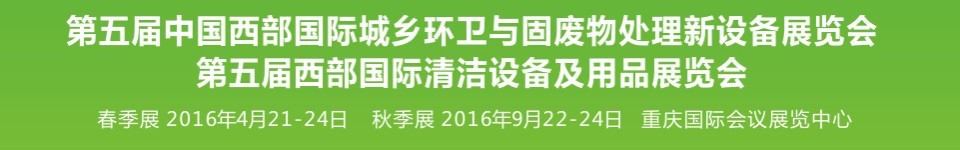 第五届中国西部国际城乡环卫与固废物处理新设备展览会
第五届西部国际清洁设备及用品展览会

春季展 2016年4月21-24日　秋季展 2016年9月22-24日　重庆国际会议展览中心